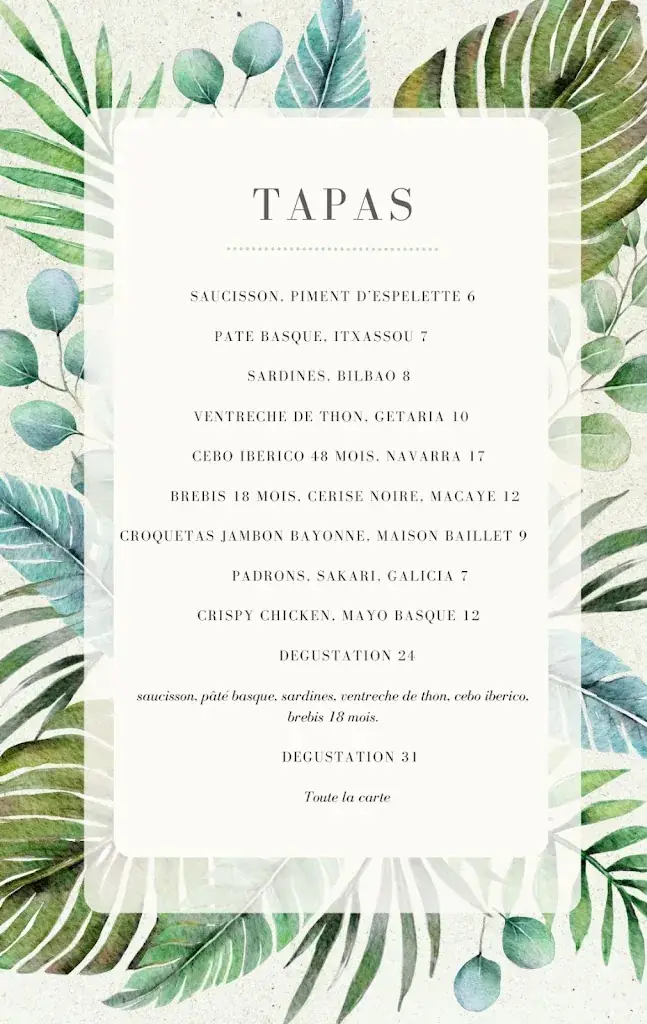 TAPAS

SAUCISSON, PIMENT D'ESPELETTE 6

PATE BASQUE, ITXASSOU 7

SARDINES, BILBAO 8

VENTRECHE DE THON, GETARIA 10

CEBO IBERICO 48 MOIS, NAVARRA 17

BREBIS 18 MOIS, CERISE NOIRE, MACAYE 12

CROQUETAS JAMBON BAYONNE, MAISON BAILLET 9

PADRONS, SAKARI, GALICIA 7

CRISPY CHICKEN, MAYO BASQUE 12

DEGUSTATION 24

saucisson, pâté basque, sardines, ventreche de thon, cebo iberico, brebis 18 mois.

DEGUSTATION 31

Toute la carte